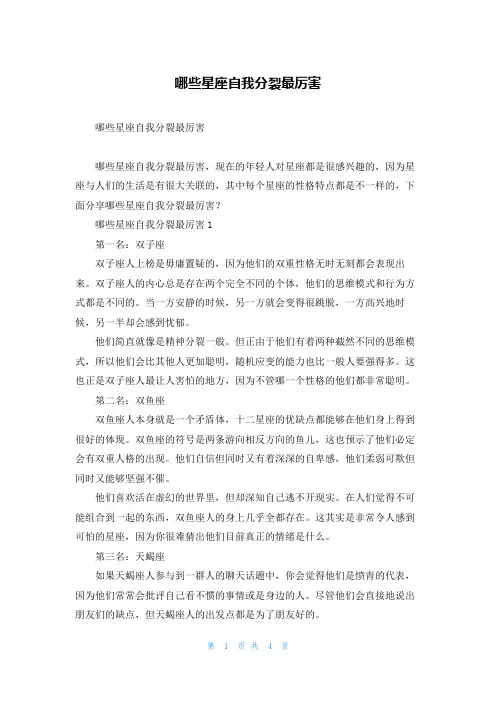 哪些星座自我分裂最厉害

哪些星座自我分裂最厉害

哪些星座自我分裂最厉害，现在的年轻人对星座都是很感兴趣的，因为星座与人们的生活是有很大关联的，其中每个星座的性格特点都是不一样的，下面分享哪些星座自我分裂最厉害？

哪些星座自我分裂最厉害 1

第一名：双子座

双子座人上榜是毋庸置疑的，因为他们的双重性格无时无刻都会表现出来。双子座人的内心总是存在两个完全不同的个体，他们的思维模式和行为方式都是不同的。当一方安静的时候，另一方就会变得很跳脱，一方高兴地时候，另一半却会感到忧郁。

他们简直就像是精神分裂一般。但正由于他们有着两种截然不同的思维模式，所以他们会比其他人更加聪明，随机应变的能力也比一般人要强得多。这也正是双子座人最让人害怕的地方，因为不管哪一个性格的他们都非常聪明。

第二名：双鱼座

双鱼座人本身就是一个矛盾体，十二星座的优缺点都能够在他们身上得到很好的体现。双鱼座的符号是两条游向相反方向的鱼儿，这也预示了他们必定会有双重人格的出现。他们自信但同时又有着深深的自卑感，他们柔弱可欺但同时又能够坚强不催。

他们喜欢活在虚幻的世界里，但却深知自己逃不开现实。在人们觉得不可能组合到一起的东西，双鱼座人的身上几乎全都存在。这其实是非常令人感到可怕的星座，因为你很难猜出他们目前真正的情绪是什么。

第三名：天蝎座

如果天蝎座人参与到一群人的聊天话题中，你会觉得他们是愤青的代表，因为他们常常会批评自己看不惯的事情或是身边的人。尽管他们会直接地说出朋友们的缺点，但天蝎座人的出发点都是为了朋友好的。

第 1 页 共 4 页